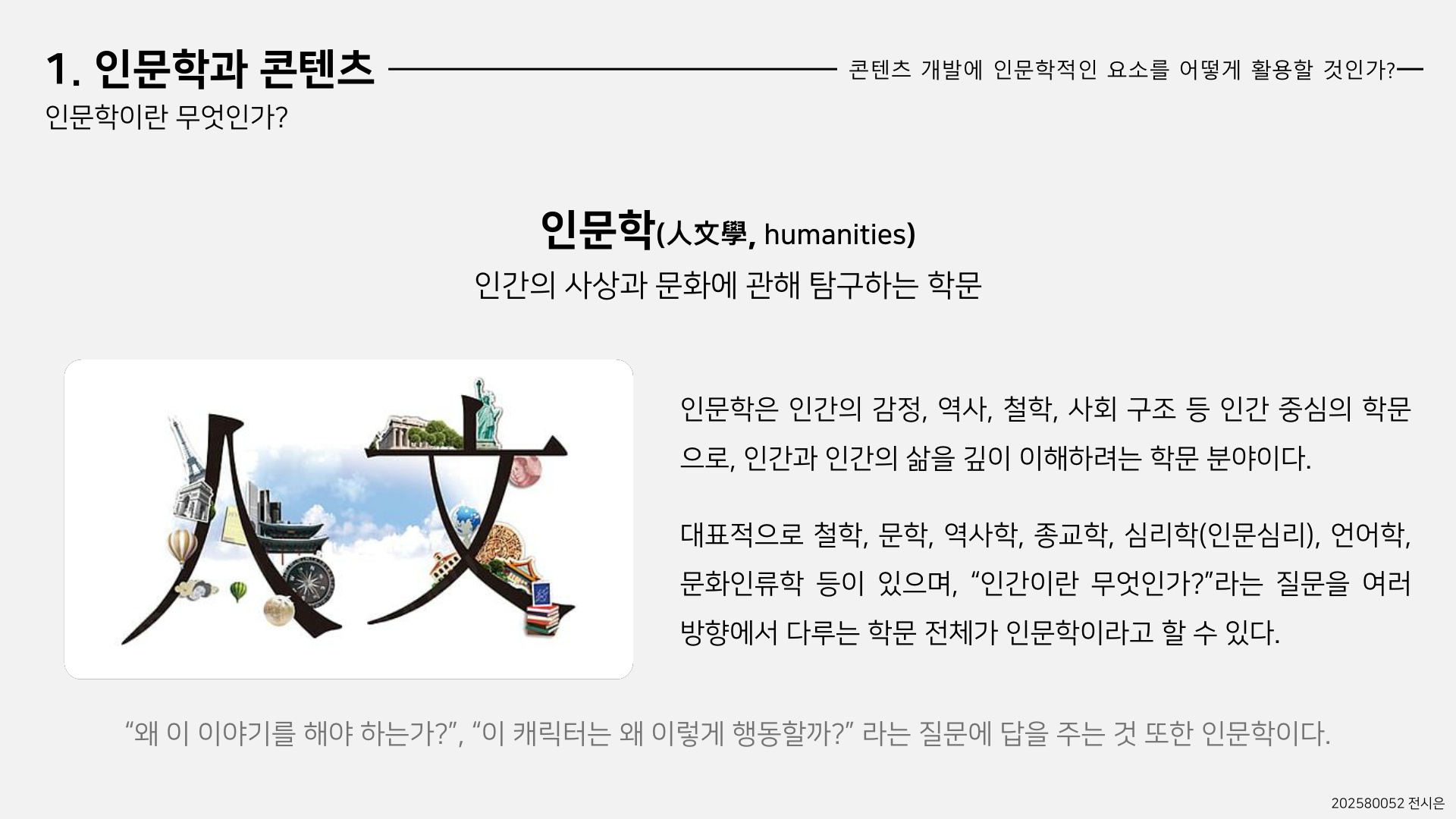 1. 인문학과 콘텐츠

콘텐츠 개발에 인문학적인 요소를 어떻게 활용할 것인가?

인문학이란 무엇인가?

인문학(人文學, humanities)

인간의 사상과 문화에 관해 탐구하는 학문

인문학은 인간의 감정, 역사, 철학, 사회 구조 등 인간 중심의 학문으로, 인간과 인간의 삶을 깊이 이해하려는 학문 분야이다.

대표적으로 철학, 문학, 역사학, 종교학, 심리학(인문심리), 언어학, 문화인류학 등이 있으며, "인간이란 무엇인가?"라는 질문을 여러 방향에서 다루는 학문 전체가 인문학이라고 할 수 있다.

"왜 이 이야기를 해야 하는가?", "이 캐릭터는 왜 이렇게 행동할까?" 라는 질문에 답을 주는 것 또한 인문학이다.

202580052 전시은